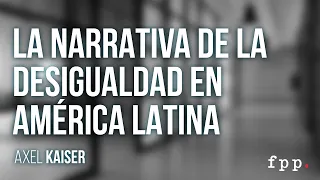 LA NARRATIVA DE LA DESIGUALDAD EN AMÉRICA LATINA

AXEL KAISER

fpp.